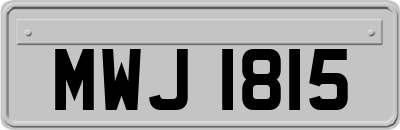 MWJ 1815